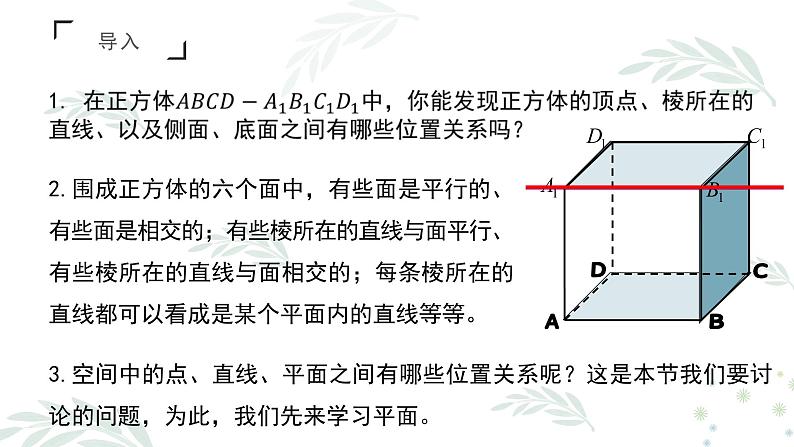 导入

1. 在正方体$ABCD-A_1B_1C_1D_1$中，你能发现正方体的顶点、棱所在的直线、以及侧面、底面之间有哪些位置关系吗？

2. 围成正方体的六个面中，有些面是平行的、有些面是相交的；有些棱所在的直线与面平行、有些棱所在的直线与面相交的；每条棱所在的直线都可以看成是某个平面内的直线等等。

$D_1$ $C_1$ $A_1$ $B_1$ D C A B

3. 空间中的点、直线、平面之间有哪些位置关系呢？这是本节我们要讨论的问题，为此，我们先来学习平面。